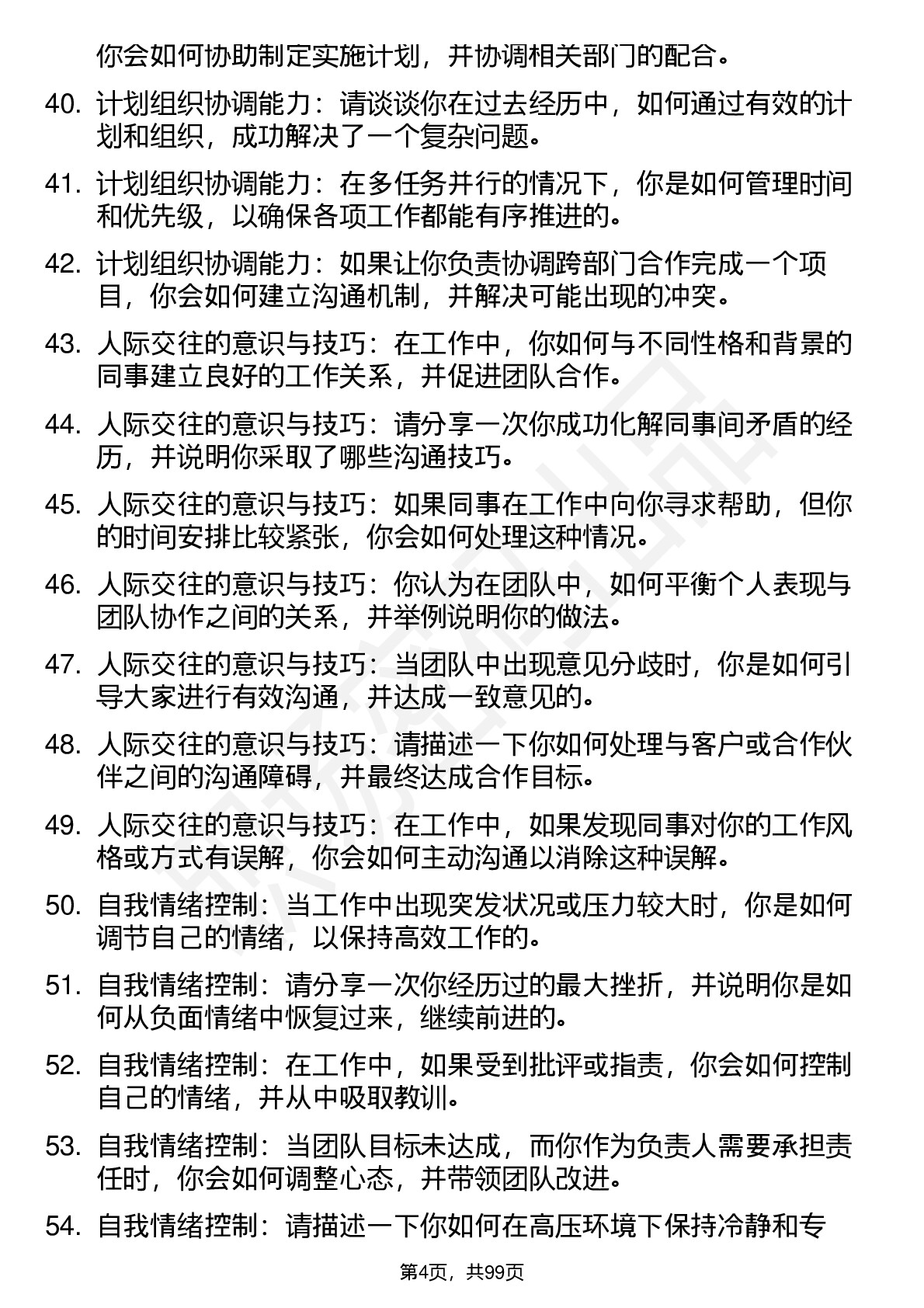 你会如何协助制定实施计划，并协调相关部门的配合。

40. 计划组织协调能力：请谈谈你在过去经历中，如何通过有效的计划和组织，成功解决了一个复杂问题。

41. 计划组织协调能力：在多任务并行的情况下，你是如何管理时间和优先级，以确保各项工作都能有序推进的。

42. 计划组织协调能力：如果让你负责协调跨部门合作完成一个项目，你会如何建立沟通机制，并解决可能出现的冲突。

43. 人际交往的意识与技巧：在工作中，你如何与不同性格和背景的同事建立良好的工作关系，并促进团队合作。

44. 人际交往的意识与技巧：请分享一次你成功化解同事间矛盾的经历，并说明你采取了哪些沟通技巧。

45. 人际交往的意识与技巧：如果同事在工作中向你寻求帮助，但你的时间安排比较紧张，你会如何处理这种情况。

46. 人际交往的意识与技巧：你认为在团队中，如何平衡个人表现与团队协作之间的关系，并举例说明你的做法。

47. 人际交往的意识与技巧：当团队中出现意见分歧时，你是如何引导大家进行有效沟通，并达成一致意见的。

48. 人际交往的意识与技巧：请描述一下你如何处理与客户或合作伙伴之间的沟通障碍，并最终达成合作目标。

49. 人际交往的意识与技巧：在工作中，如果发现同事对你的工作风格或方式有误解，你会如何主动沟通以消除这种误解。

50. 自我情绪控制：当工作中出现突发状况或压力较大时，你是如何调节自己的情绪，以保持高效工作的。

51. 自我情绪控制：请分享一次你经历过的最大挫折，并说明你是如何从负面情绪中恢复过来，继续前进的。

52. 自我情绪控制：在工作中，如果受到批评或指责，你会如何控制自己的情绪，并从中吸取教训。

53. 自我情绪控制：当团队目标未达成，而你作为负责人需要承担责任时，你会如何调整心态，并带领团队改进。

54. 自我情绪控制：请描述一下你如何在高压环境下保持冷静和专

第4页，共99页